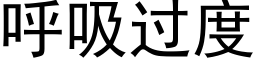 呼吸过度